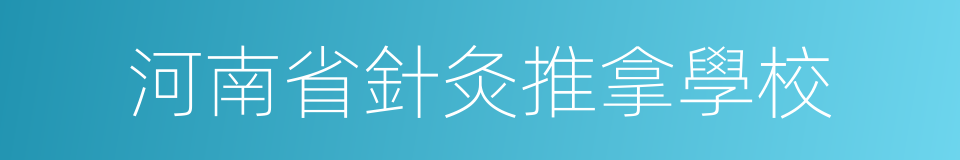 河南省針灸推拿學校